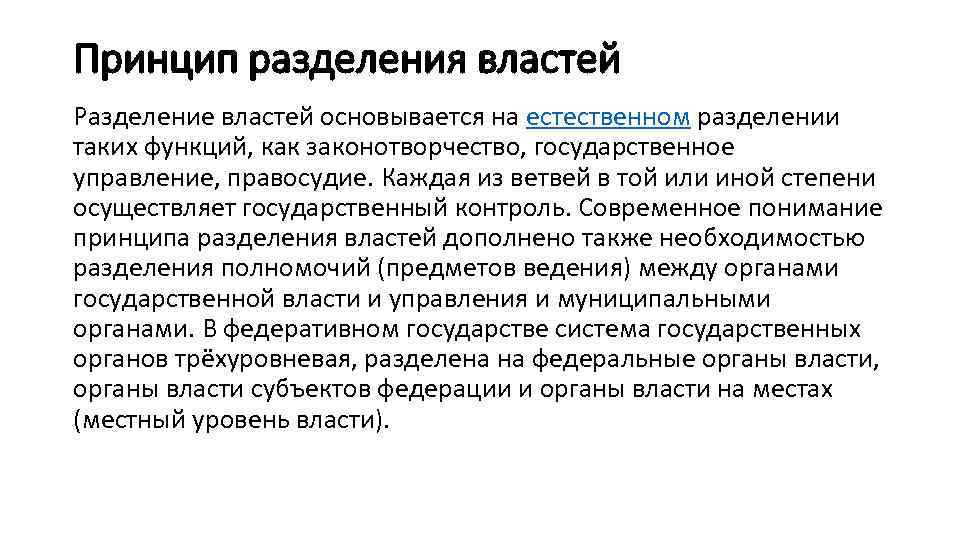 Принцип разделения властей

Разделение властей основывается на естественном разделении таких функций, как законотворчество, государственное управление, правосудие. Каждая из ветвей в той или иной степени осуществляет государственный контроль. Современное понимание принципа разделения властей дополнено также необходимостью разделения полномочий (предметов ведения) между органами государственной власти и управления и муниципальными органами. В федеративном государстве система государственных органов трёхуровневая, разделена на федеральные органы власти, органы власти субъектов федерации и органы власти на местах (местный уровень власти).